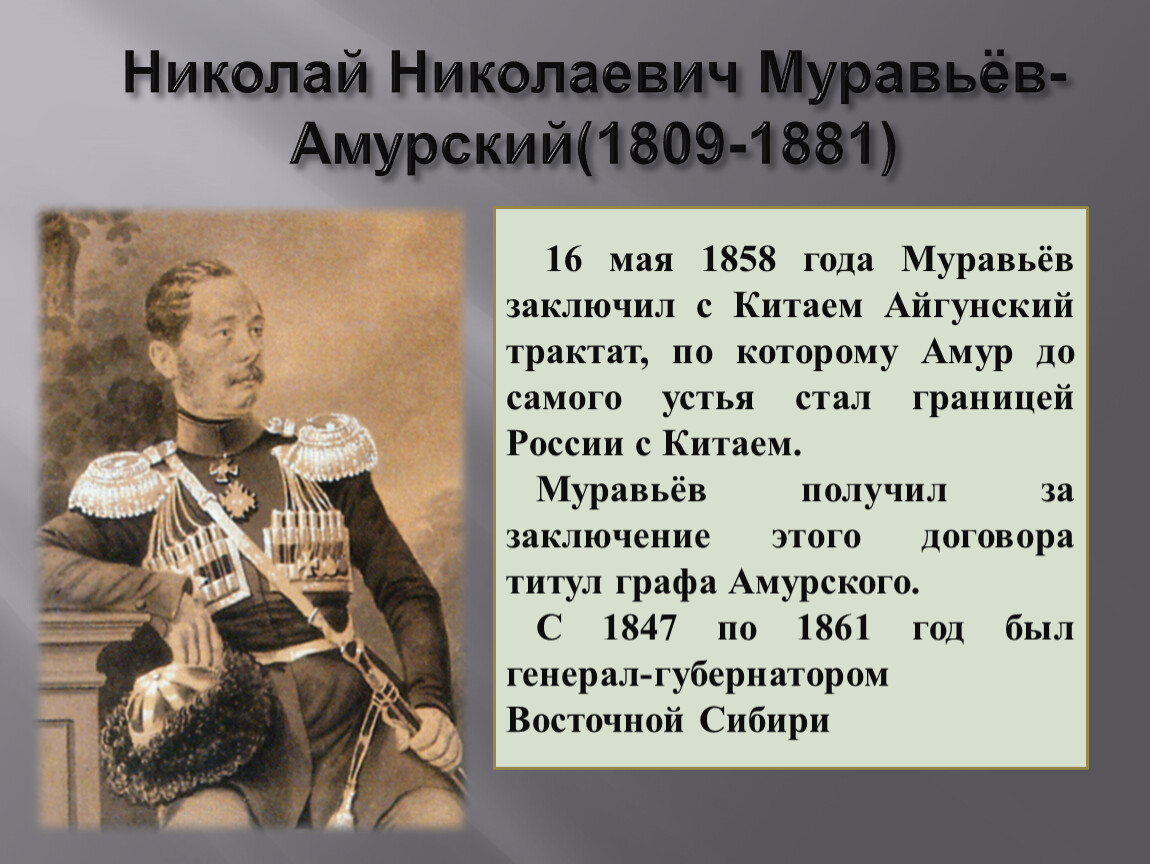 Николай Николаевич Муравьёв-Амурский(1809-1881)

16 мая 1858 года Муравьёв заключил с Китаем Айгунский трактат, по которому Амур до самого устья стал границей России с Китаем.

Муравьёв получил за заключение этого договора титул графа Амурского.

С 1847 по 1861 год был генерал-губернатором Восточной Сибири